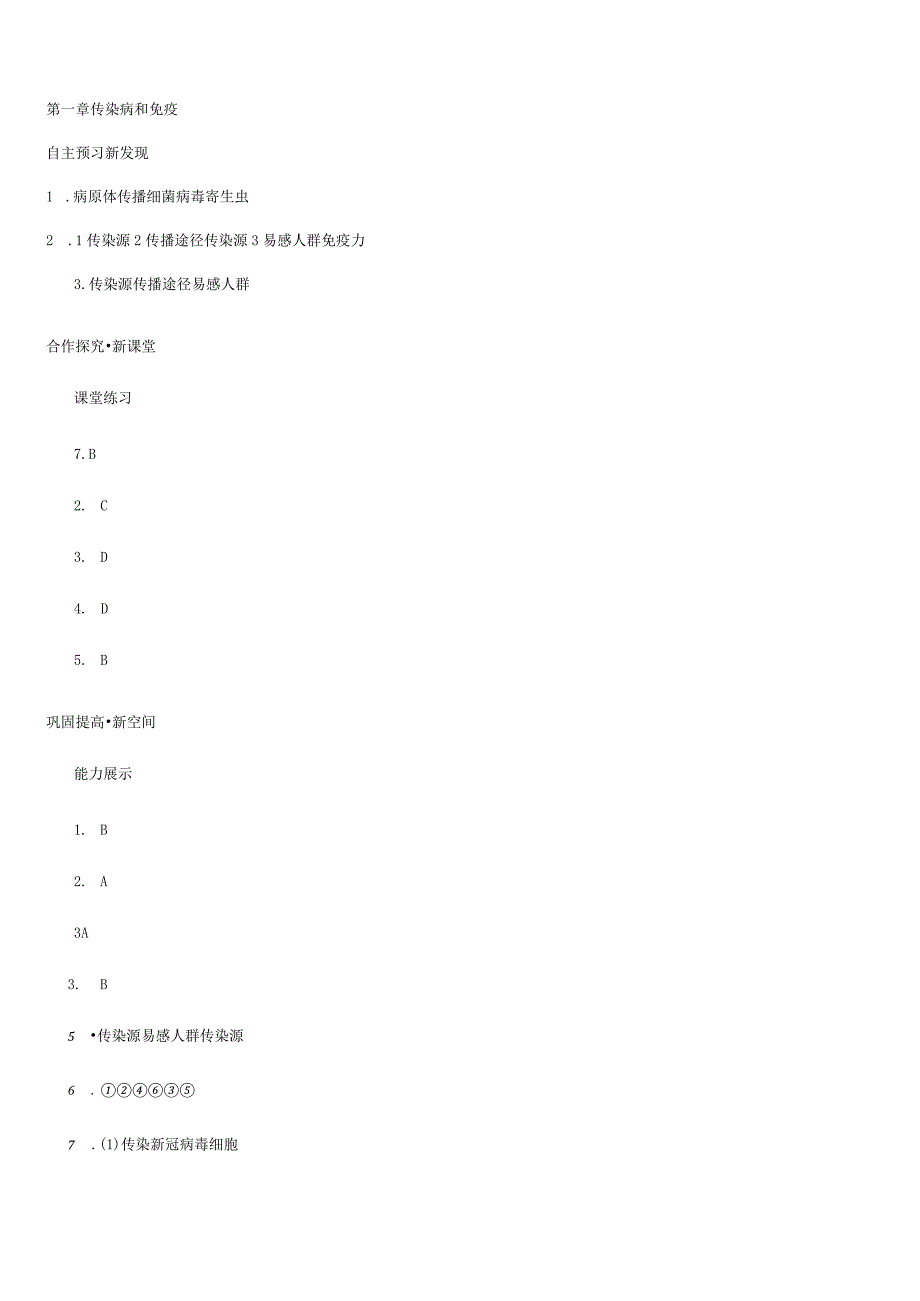 第一章传染病和免疫

自主预习新发现

1 .病原体传播细菌病毒寄生虫

2 .1传染源2传播途径传染源3易感人群免疫力

3.传染源传播途径易感人群

合作探究•新课堂

课堂练习

7.B

2. C

3. D

4. D

5. B

巩固提高•新空间

能力展示

1. B

2. A

3A

3. B

5 •传染源易感人群传染源

6 .①②④⑥③⑤

7 .(1)传染新冠病毒细胞